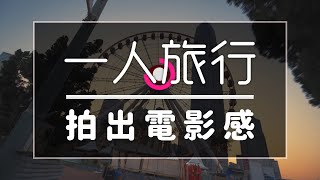 一人旅行

拍出電影感